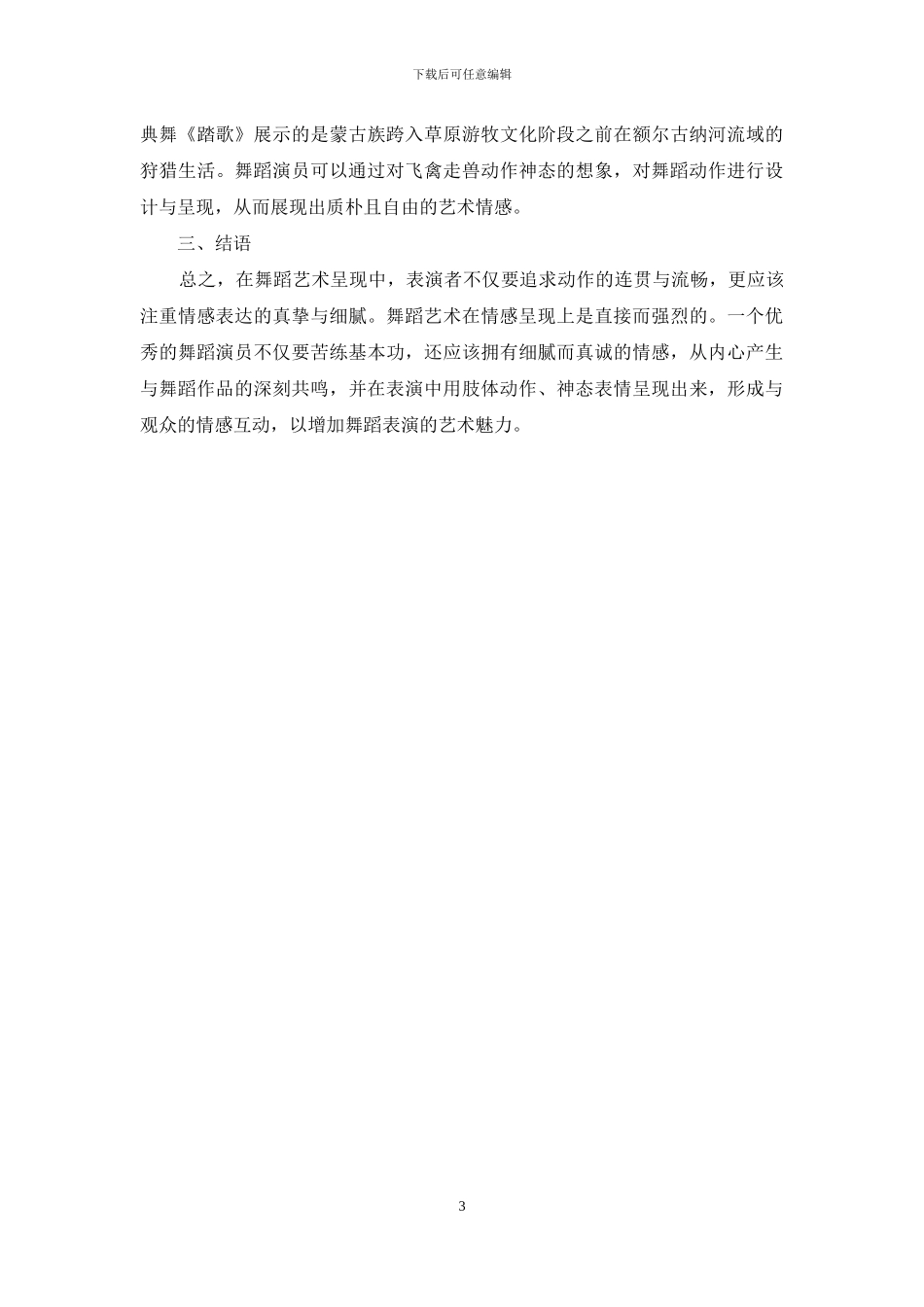 下载后可任意编辑

典舞《踏歌》展示的是蒙古族跨入草原游牧文化阶段之前在额尔古纳河流域的狩猎生活。舞蹈演员可以通过对飞禽走兽动作神态的想象，对舞蹈动作进行设计与呈现，从而展现出质朴且自由的艺术情感。

三、结语

总之，在舞蹈艺术呈现中，表演者不仅要追求动作的连贯与流畅，更应该注重情感表达的真挚与细腻。舞蹈艺术在情感呈现上是直接而强烈的。一个优秀的舞蹈演员不仅要苦练基本功，还应该拥有细腻而真诚的情感，从内心产生与舞蹈作品的深刻共鸣，并在表演中用肢体动作、神态表情呈现出来，形成与观众的情感互动，以增加舞蹈表演的艺术魅力。

3